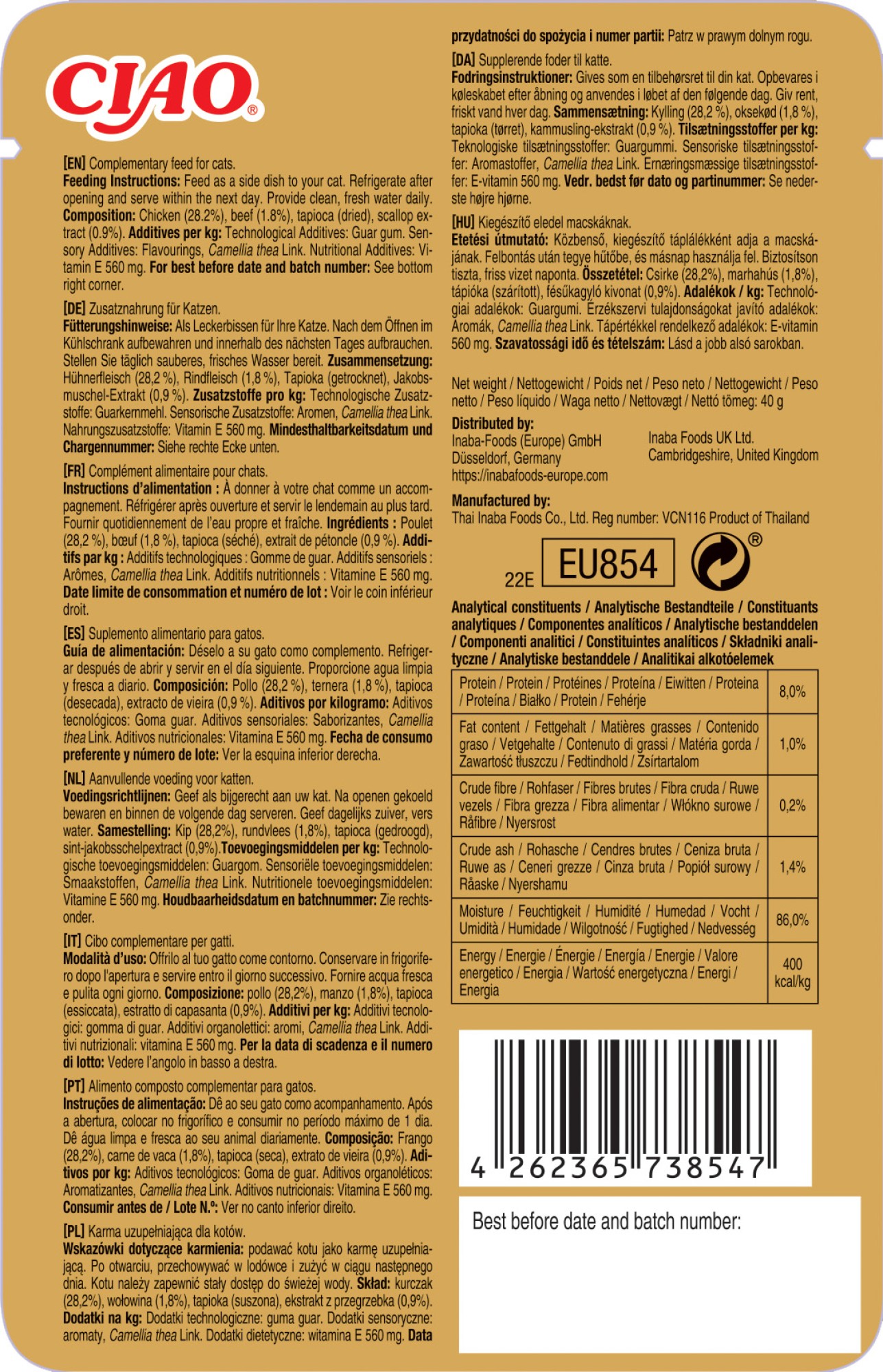 CIAO®

[EN] Complementary feed for cats.
Feeding Instructions: Feed as a side dish to your cat. Refrigerate after opening and serve within the next day. Provide clean, fresh water daily. Composition: Chicken (28.2%), beef (1.8%), tapioca (dried), scallop extract (0.9%). Additives per kg: Technological Additives: Guar gum. Sensory Additives: Flavourings, Camellia thea Link. Nutritional Additives: Vitamin E 560 mg. For best before date and batch number: See bottom right corner.

[DE] Zusatznahrung für Katzen.
Fütterungshinweise: Als Leckerbissen für Ihre Katze. Nach dem Öffnen im Kühlschrank aufbewahren und innerhalb des nächsten Tages aufbrauchen. Stellen Sie täglich sauberes, frisches Wasser bereit. Zusammensetzung: Hühnerfleisch (28,2 %), Rindfleisch (1,8 %), Tapioka (getrocknet), Jakobsmuschel-Extrakt (0,9 %). Zusatzstoffe pro kg: Technologische Zusatzstoffe: Guarkernmehl. Sensorische Zusatzstoffe: Aromen, Camellia thea Link. Nahrungszusatzstoffe: Vitamin E 560 mg. Mindesthaltbarkeitsdatum und Chargennummer: Siehe rechte Ecke unten.

[FR] Complément alimentaire pour chats.
Instructions d'alimentation : À donner à votre chat comme un accompagnement. Réfrigérer après ouverture et servir le lendemain au plus tard. Fournir quotidiennement de l'eau propre et fraîche. Ingrédients : Poulet (28,2 %), bœuf (1,8 %), tapioca (séché), extrait de pétoncle (0,9 %). Additifs par kg : Additifs technologiques : Gomme de guar. Additifs sensoriels : Arômes, Camellia thea Link. Additifs nutritionnels : Vitamine E 560 mg. Date limite de consommation et numéro de lot : Voir le coin inférieur droit.

[ES] Suplemento alimentario para gatos.
Guía de alimentación: Déselo a su gato como complemento. Refrigerar después de abrir y servir en el día siguiente. Proporcione agua limpia y fresca a diario. Composición: Pollo (28,2 %), ternera (1,8 %), tapioca (desecada), extracto de vieira (0,9 %). Aditivos por kilogramo: Aditivos tecnológicos: Goma guar. Aditivos sensoriales: Saborizantes, Camellia thea Link. Aditivos nutricionales: Vitamina E 560 mg. Fecha de consumo preferente y número de lote: Ver la esquina inferior derecha.

[NL] Aanvullende voeding voor katten.
Voedingsrichtlijnen: Geef als bijgerecht aan uw kat. Na openen gekoeld bewaren en binnen de volgende dag serveren. Geef dagelijks zuiver, vers water. Samestelling: Kip (28,2%), rundvlees (1,8%), tapioca (gedroogd), sint-jakobsschelpextract (0,9%).Toevoegingsmiddelen per kg: Technologische toevoegingsmiddelen: Guargom. Sensoriële toevoegingsmiddelen: Smaakstoffen, Camellia thea Link. Nutritionele toevoegingsmiddelen: Vitamine E 560 mg. Houdbaarheidsdatum en batchnummer: Zie rechtsonder.

[IT] Cibo complementare per gatti.
Modalità d'uso: Offrilo al tuo gatto come contorno. Conservare in frigorifero dopo l'apertura e servire entro il giorno successivo. Fornire acqua fresca e pulita ogni giorno. Composizione: pollo (28,2%), manzo (1,8%), tapioca (essiccata), estratto di capasanta (0,9%). Additivi per kg: Additivi tecnologici: gomma di guar. Additivi organolettici: aromi, Camellia thea Link. Additivi nutrizionali: vitamina E 560 mg. Per la data di scadenza e il numero di lotto: Vedere l'angolo in basso a destra.

[PT] Alimento composto complementar para gatos.
Instruções de alimentação: Dê ao seu gato como acompanhamento. Após a abertura, colocar no frigorífico e consumir no período máximo de 1 dia. Dê água limpa e fresca ao seu animal diariamente. Composição: Frango (28,2%), carne de vaca (1,8%), tapioca (seca), extrato de vieira (0,9%). Aditivos por kg: Aditivos tecnológicos: Goma de guar. Aditivos organoléticos: Aromatizantes, Camellia thea Link. Aditivos nutricionais: Vitamina E 560 mg. Consumir antes de / Lote N.º: Ver no canto inferior direito.

[PL] Karma uzupełniająca dla kotów.
Wskazówki dotyczące karmienia: podawać kotu jako karmę uzupełniającą. Po otwarciu, przechowywać w lodówce i zużyć w ciągu następnego dnia. Kotu należy zapewnić stały dostęp do świeżej wody. Skład: kurczak (28,2%), wołowina (1,8%), tapioka (suszona), ekstrakt z przegrzebka (0,9%). Dodatki na kg: Dodatki technologiczne: guma guar. Dodatki sensoryczne: aromaty, Camellia thea Link. Dodatki dietetyczne: witamina E 560 mg. Data przydatności do spożycia i numer partii: Patrz w prawym dolnym rogu.

[DA] Supplerende foder til katte.
Fodringsinstruktioner: Gives som en tilbehørsret til din kat. Opbevares i køleskabet efter åbning og anvendes i løbet af den følgende dag. Giv rent, friskt vand hver dag. Sammensætning: Kylling (28,2 %), oksekød (1,8 %), tapioka (tørret), kammusling-ekstrakt (0,9 %). Tilsætningsstoffer per kg: Teknologiske tilsætningsstoffer: Guargummi. Sensoriske tilsætningsstoffer: Aromastoffer, Camellia thea Link. Ernæringsmæssige tilsætningsstoffer: E-vitamin 560 mg. Vedr. bedst før dato og partinummer: Se nederste højre hjørne.

[HU] Kiegészítő eledel macskáknak.
Etetési útmutató: Közbenső, kiegészítő táplálékként adja a macskájának. Felbontás után tegye hűtőbe, és másnap használja fel. Biztosítson tiszta, friss vizet naponta. Összetétel: Csirke (28,2%), marhahús (1,8%), tápióka (szárított), fésűkagyló kivonat (0,9%). Adalékok / kg: Technológiai adalékok: Guargumi. Érzékszervi tulajdonságokat javító adalékok: Aromák, Camellia thea Link. Tápértékkel rendelkező adalékok: E-vitamin 560 mg. Szavatossági idő és tételszám: Lásd a jobb alsó sarokban.

Net weight / Nettogewicht / Poids net / Peso neto / Nettogewicht / Peso netto / Peso líquido / Waga netto / Nettovægt / Nettó tömeg: 40 g

Distributed by:
Inaba-Foods (Europe) GmbH
Düsseldorf, Germany
https://inabafoods-europe.com

Inaba Foods UK Ltd.
Cambridgeshire, United Kingdom

Manufactured by:
Thai Inaba Foods Co., Ltd. Reg number: VCN116 Product of Thailand

22E EU854 ®

Analytical constituents / Analytische Bestandteile / Constituants analytiques / Componentes analíticos / Analytische bestanddelen / Componenti analitici / Constituintes analíticos / Składniki analityczne / Analytiske bestanddele / Analitikai alkotóelemek

| Protein / Protein / Protéines / Proteína / Eiwitten / Proteina / Proteína / Białko / Protein / Fehérje | 8,0% |
|---|---|
| Fat content / Fettgehalt / Matières grasses / Contenido graso / Vetgehalte / Contenuto di grassi / Matéria gorda / Zawartość tłuszczu / Fedtindhold / Zsírtartalom | 1,0% |
| Crude fibre / Rohfaser / Fibres brutes / Fibra cruda / Ruwe vezels / Fibra grezza / Fibra alimentar / Włókno surowe / Råfibre / Nyersrost | 0,2% |
| Crude ash / Rohasche / Cendres brutes / Ceniza bruta / Ruwe as / Ceneri grezze / Cinza bruta / Popiół surowy / Råaske / Nyershamu | 1,4% |
| Moisture / Feuchtigkeit / Humidité / Humedad / Vocht / Umidità / Humidade / Wilgotność / Fugtighed / Nedvesség | 86,0% |
| Energy / Energie / Énergie / Energía / Energie / Valore energetico / Energia / Wartość energetyczna / Energi / Energia | 400 kcal/kg |

4 262365 738547

Best before date and batch number: